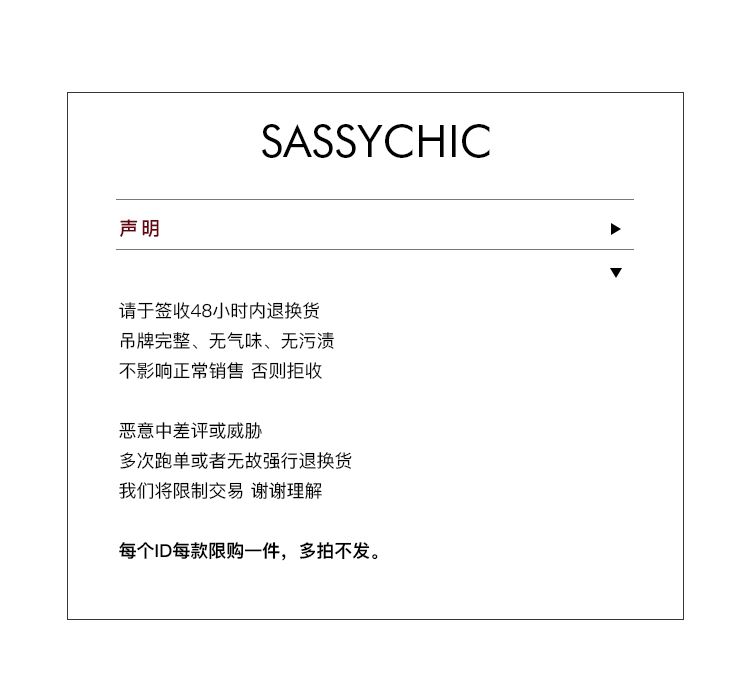 SASSYCHIC

声明 ▶

▼

请于签收48小时内退换货
吊牌完整、无气味、无污渍
不影响正常销售 否则拒收

恶意中差评或威胁
多次跑单或者无故强行退换货
我们将限制交易 谢谢理解

每个ID每款限购一件，多拍不发。